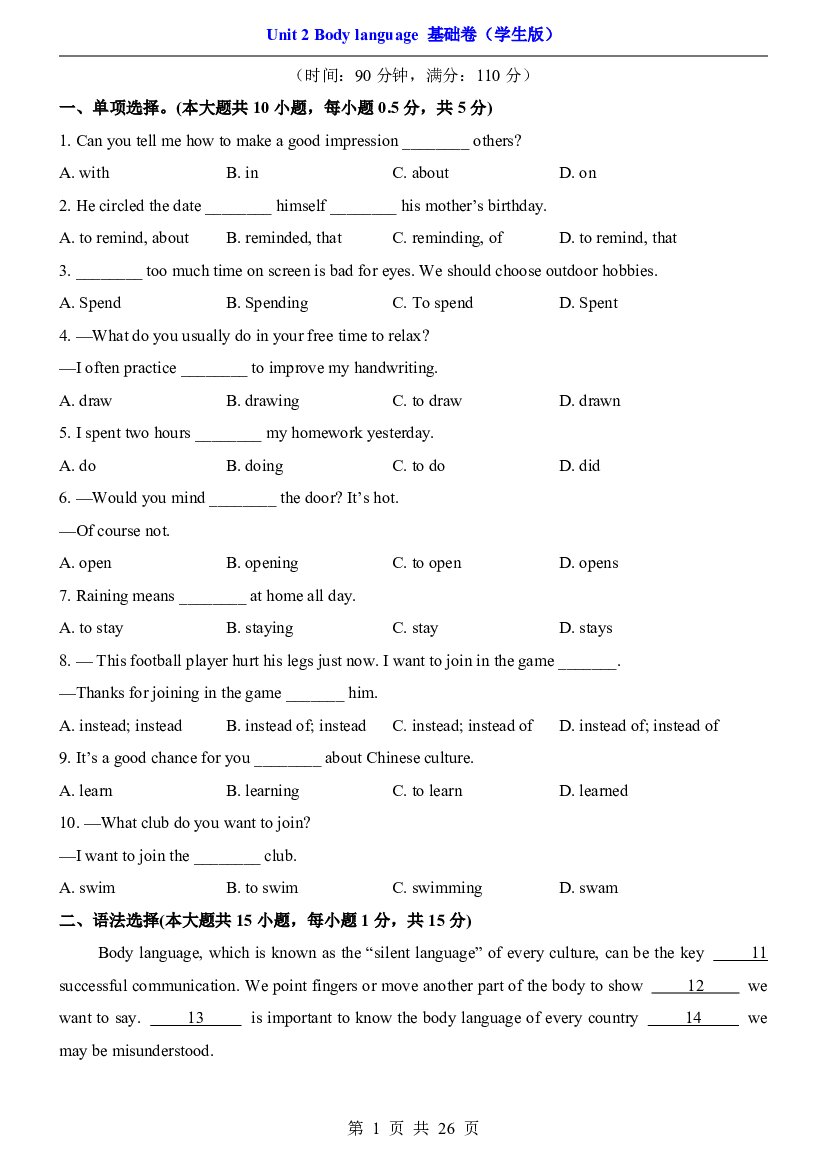 Unit 2 Body language 基础卷（学生版）

（时间：90分钟，满分：110分）

一、单项选择。(本大题共10小题，每小题0.5分，共5分)

1. Can you tell me how to make a good impression ____ others?

A. with B. in C. about D. on

2. He circled the date ____ himself ____ his mother's birthday.

A. to remind, about B. reminded, that C. reminding, of D. to remind, that

3. ____ too much time on screen is bad for eyes. We should choose outdoor hobbies.

A. Spend B. Spending C. To spend D. Spent

4. —What do you usually do in your free time to relax?

—I often practice ____ to improve my handwriting.

A. draw B. drawing C. to draw D. drawn

5. I spent two hours ____ my homework yesterday.

A. do B. doing C. to do D. did

6. —Would you mind ____ the door? It's hot.

—Of course not.

A. open B. opening C. to open D. opens

7. Raining means ____ at home all day.

A. to stay B. staying C. stay D. stays

8. — This football player hurt his legs just now. I want to join in the game ____.

—Thanks for joining in the game ____ him.

A. instead; instead B. instead of; instead C. instead; instead of D. instead of; instead of

9. It's a good chance for you ____ about Chinese culture.

A. learn B. learning C. to learn D. learned

10. —What club do you want to join?

—I want to join the ____ club.

A. swim B. to swim C. swimming D. swam

二、语法选择(本大题共15小题，每小题1分，共15分)

Body language, which is known as the "silent language" of every culture, can be the key 11 successful communication. We point fingers or move another part of the body to show 12 we want to say. 13 is important to know the body language of every country 14 we may be misunderstood.

第1页 共26页